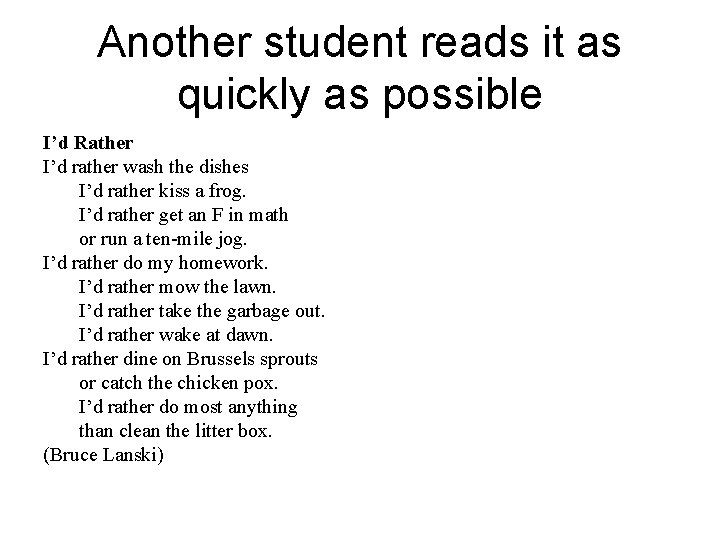 Another student reads it as quickly as possible

I'd Rather
I'd rather wash the dishes
I'd rather kiss a frog.
I'd rather get an F in math
or run a ten-mile jog.
I'd rather do my homework.
I'd rather mow the lawn.
I'd rather take the garbage out.
I'd rather wake at dawn.
I'd rather dine on Brussels sprouts
or catch the chicken pox.
I'd rather do most anything
than clean the litter box.
(Bruce Lanski)